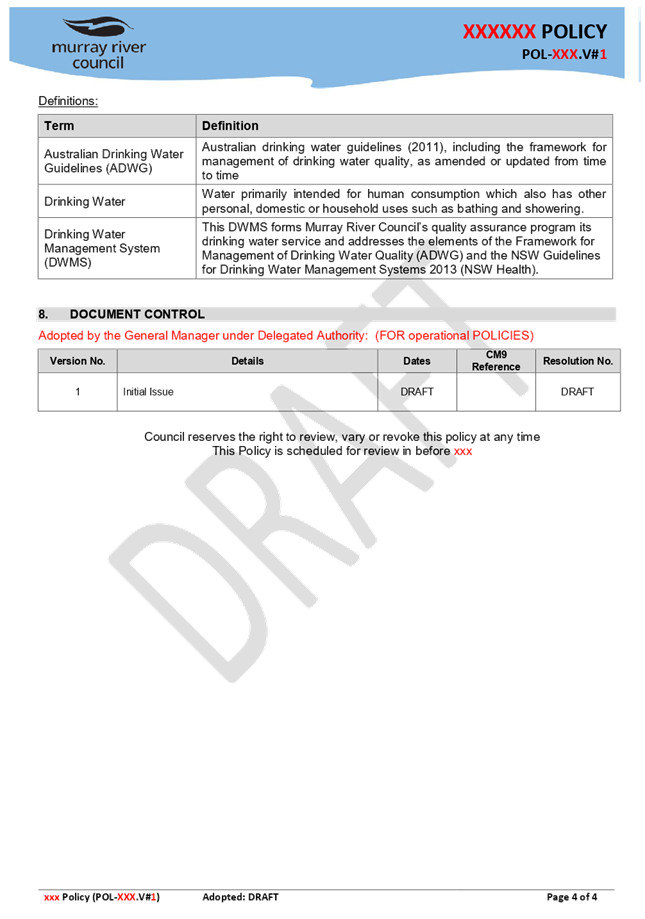 murray river council

XXXXXX POLICY
POL-XXX.V#1

Definitions:

| Term | Definition |
|---|---|
| Australian Drinking Water Guidelines (ADWG) | Australian drinking water guidelines (2011), including the framework for management of drinking water quality, as amended or updated from time to time |
| Drinking Water | Water primarily intended for human consumption which also has other personal, domestic or household uses such as bathing and showering. |
| Drinking Water Management System (DWMS) | This DWMS forms Murray River Council's quality assurance program its drinking water service and addresses the elements of the Framework for Management of Drinking Water Quality (ADWG) and the NSW Guidelines for Drinking Water Management Systems 2013 (NSW Health). |

8. DOCUMENT CONTROL

Adopted by the General Manager under Delegated Authority: (FOR operational POLICIES)

| Version No. | Details | Dates | CM9 Reference | Resolution No. |
|---|---|---|---|---|
| 1 | Initial Issue | DRAFT | | DRAFT |

Council reserves the right to review, vary or revoke this policy at any time
This Policy is scheduled for review in before xxx

DRAFT

xxx Policy (POL-XXX.V#1) Adopted: DRAFT Page 4 of 4